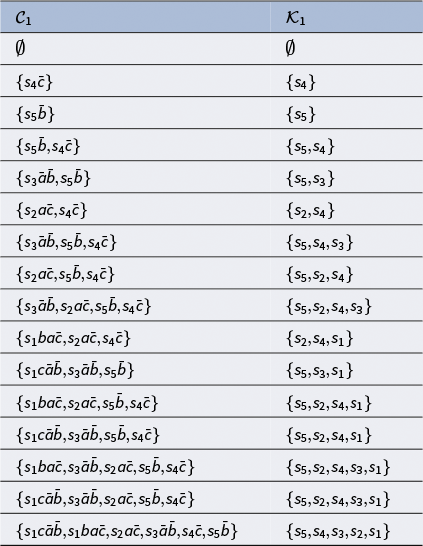 | $\mathcal{C}_1$ | $\mathcal{K}_1$ |
|---|---|
| $\emptyset$ | $\emptyset$ |
| $\{s_4\bar{c}\}$ | $\{s_4\}$ |
| $\{s_5\bar{b}\}$ | $\{s_5\}$ |
| $\{s_5\bar{b}, s_4\bar{c}\}$ | $\{s_5, s_4\}$ |
| $\{s_3\bar{a}\bar{b}, s_5\bar{b}\}$ | $\{s_5, s_3\}$ |
| $\{s_2a\bar{c}, s_4\bar{c}\}$ | $\{s_2, s_4\}$ |
| $\{s_3\bar{a}\bar{b}, s_5\bar{b}, s_4\bar{c}\}$ | $\{s_5, s_4, s_3\}$ |
| $\{s_2a\bar{c}, s_5\bar{b}, s_4\bar{c}\}$ | $\{s_5, s_2, s_4\}$ |
| $\{s_3\bar{a}\bar{b}, s_2a\bar{c}, s_5\bar{b}, s_4\bar{c}\}$ | $\{s_5, s_2, s_4, s_3\}$ |
| $\{s_1ba\bar{c}, s_2a\bar{c}, s_4\bar{c}\}$ | $\{s_2, s_4, s_1\}$ |
| $\{s_1c\bar{a}\bar{b}, s_3\bar{a}\bar{b}, s_5\bar{b}\}$ | $\{s_5, s_3, s_1\}$ |
| $\{s_1ba\bar{c}, s_2a\bar{c}, s_5\bar{b}, s_4\bar{c}\}$ | $\{s_5, s_2, s_4, s_1\}$ |
| $\{s_1c\bar{a}\bar{b}, s_3\bar{a}\bar{b}, s_5\bar{b}, s_4\bar{c}\}$ | $\{s_5, s_2, s_4, s_1\}$ |
| $\{s_1ba\bar{c}, s_3\bar{a}\bar{b}, s_2a\bar{c}, s_5\bar{b}, s_4\bar{c}\}$ | $\{s_5, s_2, s_4, s_3, s_1\}$ |
| $\{s_1c\bar{a}\bar{b}, s_3\bar{a}\bar{b}, s_2a\bar{c}, s_5\bar{b}, s_4\bar{c}\}$ | $\{s_5, s_2, s_4, s_3, s_1\}$ |
| $\{s_1c\bar{a}\bar{b}, s_1ba\bar{c}, s_2a\bar{c}, s_3\bar{a}\bar{b}, s_4\bar{c}, s_5\bar{b}\}$ | $\{s_5, s_4, s_3, s_2, s_1\}$ |